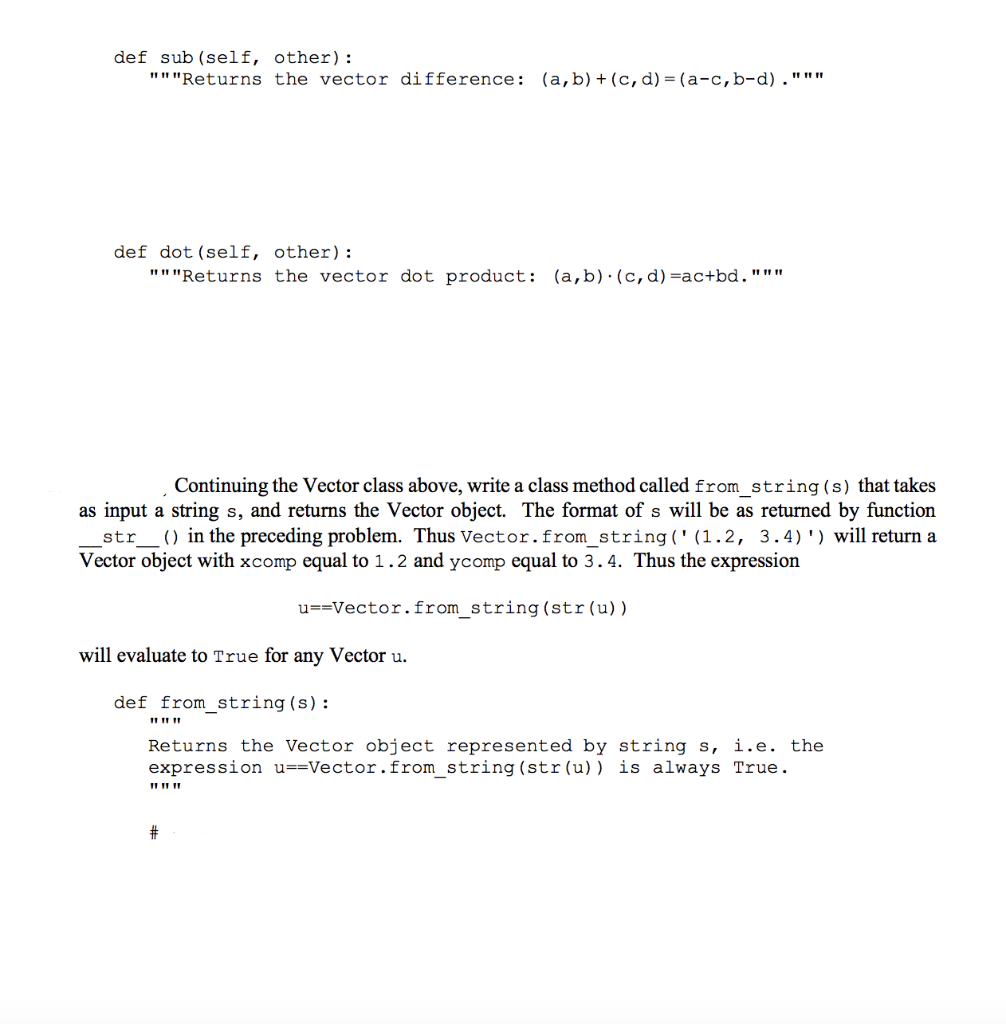 def sub(self, other):
    """Returns the vector difference: (a,b)+(c,d)=(a-c,b-d)."""

def dot(self, other):
    """Returns the vector dot product: (a,b)·(c,d)=ac+bd."""

Continuing the Vector class above, write a class method called from_string(s) that takes as input a string s, and returns the Vector object. The format of s will be as returned by function __str__() in the preceding problem. Thus Vector.from_string('(1.2, 3.4)') will return a Vector object with xcomp equal to 1.2 and ycomp equal to 3.4. Thus the expression

u==Vector.from_string(str(u))

will evaluate to True for any Vector u.

def from_string(s):
    """
    Returns the Vector object represented by string s, i.e. the expression u==Vector.from_string(str(u)) is always True.
    """

    #